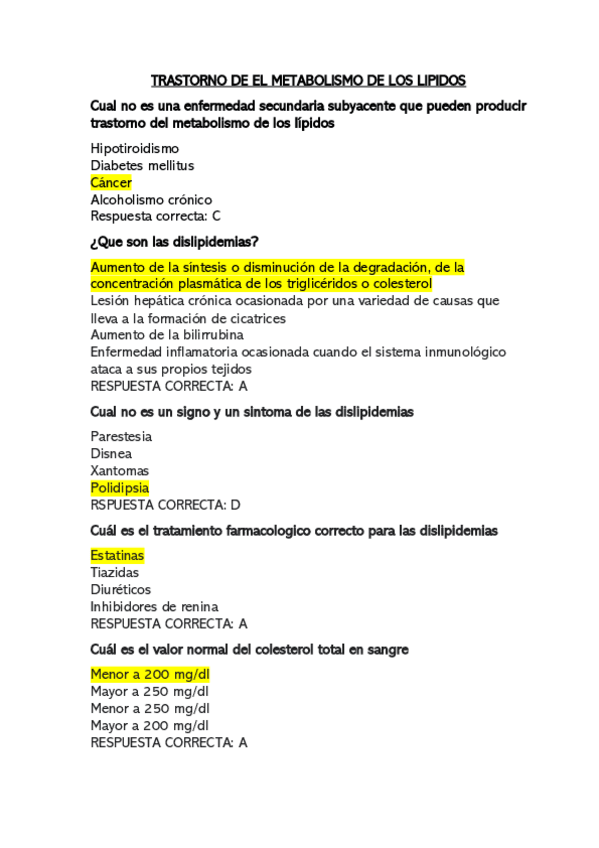 TRASTORNO DE EL METABOLISMO DE LOS LIPIDOS

Cual no es una enfermedad secundaria subyacente que pueden producir trastorno del metabolismo de los lípidos

Hipotiroidismo
Diabetes mellitus
Cáncer
Alcoholismo crónico
Respuesta correcta: C

¿Que son las dislipidemias?

Aumento de la síntesis o disminución de la degradación, de la concentración plasmática de los triglicéridos o colesterol
Lesión hepática crónica ocasionada por una variedad de causas que lleva a la formación de cicatrices
Aumento de la bilirrubina
Enfermedad inflamatoria ocasionada cuando el sistema inmunológico ataca a sus propios tejidos
RESPUESTA CORRECTA: A

Cual no es un signo y un sintoma de las dislipidemias

Parestesia
Disnea
Xantomas
Polidipsia
RSPUESTA CORRECTA: D

Cuál es el tratamiento farmacologico correcto para las dislipidemias

Estatinas
Tiazidas
Diuréticos
Inhibidores de renina
RESPUESTA CORRECTA: A

Cuál es el valor normal del colesterol total en sangre

Menor a 200 mg/dl
Mayor a 250 mg/dl
Menor a 250 mg/dl
Mayor a 200 mg/dl
RESPUESTA CORRECTA: A